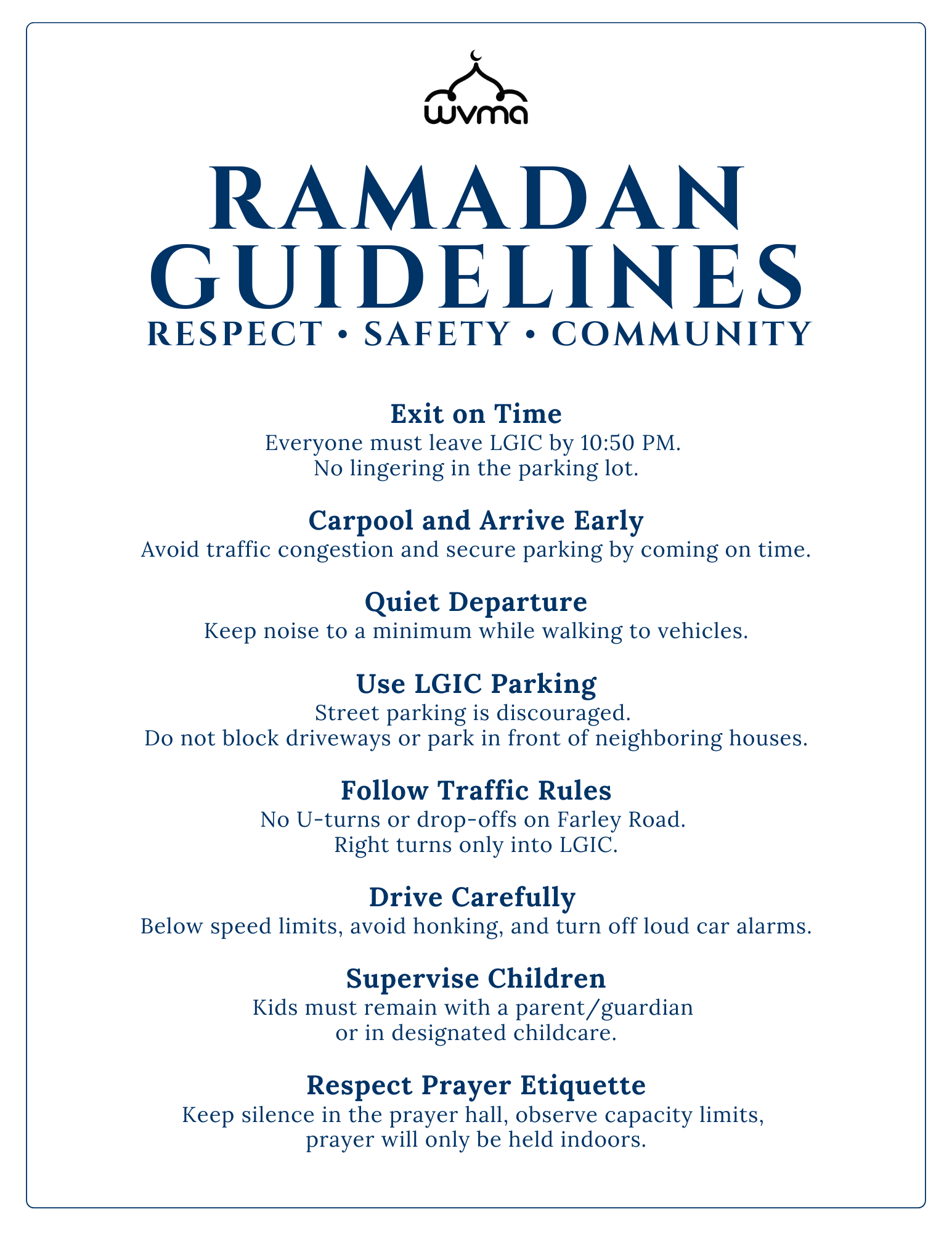 wvma

RAMADAN GUIDELINES

RESPECT • SAFETY • COMMUNITY

Exit on Time
Everyone must leave LGIC by 10:50 PM.
No lingering in the parking lot.

Carpool and Arrive Early
Avoid traffic congestion and secure parking by coming on time.

Quiet Departure
Keep noise to a minimum while walking to vehicles.

Use LGIC Parking
Street parking is discouraged.
Do not block driveways or park in front of neighboring houses.

Follow Traffic Rules
No U-turns or drop-offs on Farley Road.
Right turns only into LGIC.

Drive Carefully
Below speed limits, avoid honking, and turn off loud car alarms.

Supervise Children
Kids must remain with a parent/guardian
or in designated childcare.

Respect Prayer Etiquette
Keep silence in the prayer hall, observe capacity limits,
prayer will only be held indoors.